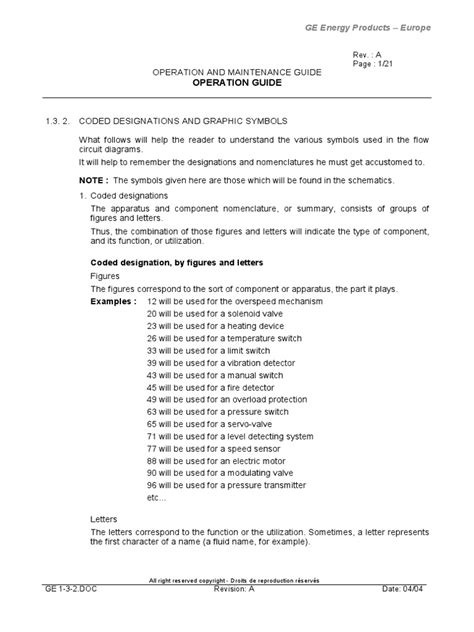 GE Energy Products – Europe

Rev. : A
Page : 1/21

OPERATION AND MAINTENANCE GUIDE
OPERATION GUIDE

1.3. 2. CODED DESIGNATIONS AND GRAPHIC SYMBOLS

What follows will help the reader to understand the various symbols used in the flow circuit diagrams.

It will help to remember the designations and nomenclatures he must get accustomed to.

NOTE : The symbols given here are those which will be found in the schematics.

1. Coded designations

The apparatus and component nomenclature, or summary, consists of groups of figures and letters.

Thus, the combination of those figures and letters will indicate the type of component, and its function, or utilization.

Coded designation, by figures and letters

Figures

The figures correspond to the sort of component or apparatus, the part it plays.

Examples : 12 will be used for the overspeed mechanism
20 will be used for a solenoid valve
23 will be used for a heating device
26 will be used for a temperature switch
33 will be used for a limit switch
39 will be used for a vibration detector
43 will be used for a manual switch
45 will be used for a fire detector
49 will be used for an overload protection
63 will be used for a pressure switch
65 will be used for a servo-valve
71 will be used for a level detecting system
77 will be used for a speed sensor
88 will be used for an electric motor
90 will be used for a modulating valve
96 will be used for a pressure transmitter
etc...

Letters

The letters correspond to the function or the utilization. Sometimes, a letter represents the first character of a name (a fluid name, for example).

All right reserved copyright - Droits de reproduction réservés
GE 1-3-2.DOC Revision: A Date: 04/04